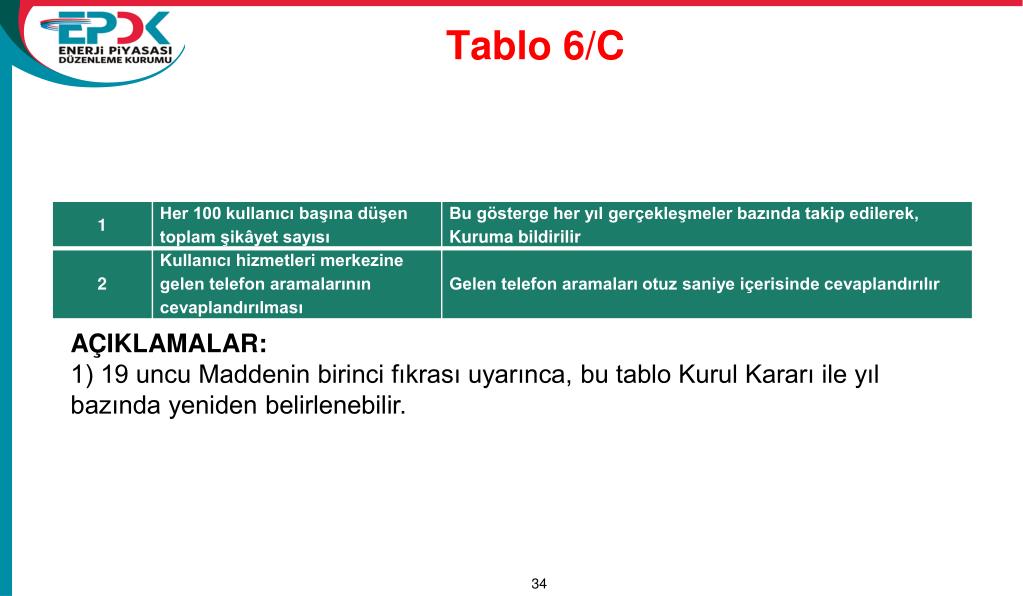 EPDK
ENERJİ PİYASASI
DÜZENLEME KURUMU

Tablo 6/C

| 1 | Her 100 kullanıcı başına düşen toplam şikâyet sayısı | Bu gösterge her yıl gerçekleşmeler bazında takip edilerek, Kuruma bildirilir |
|---|---|---|
| 2 | Kullanıcı hizmetleri merkezine gelen telefon aramalarının cevaplandırılması | Gelen telefon aramaları otuz saniye içerisinde cevaplandırılır |

AÇIKLAMALAR:
1) 19 uncu Maddenin birinci fıkrası uyarınca, bu tablo Kurul Kararı ile yıl bazında yeniden belirlenebilir.

34